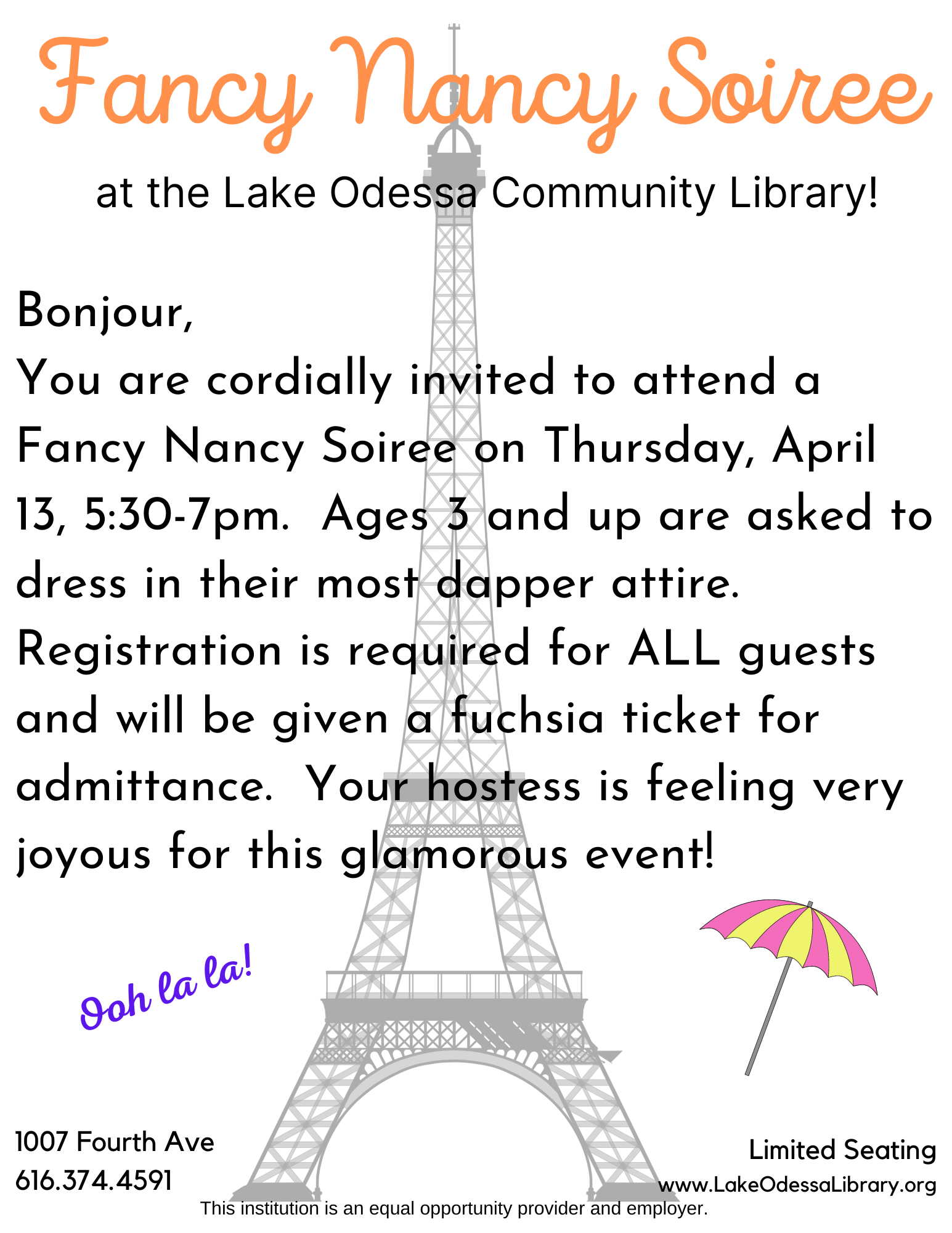 Fancy Nancy Soiree

at the Lake Odessa Community Library!

Bonjour,
You are cordially invited to attend a Fancy Nancy Soiree on Thursday, April 13, 5:30-7pm.  Ages 3 and up are asked to dress in their most dapper attire. Registration is required for ALL guests and will be given a fuchsia ticket for admittance.  Your hostess is feeling very joyous for this glamorous event!

Ooh la la!

1007 Fourth Ave
616.374.4591

Limited Seating
www.LakeOdessaLibrary.org

This institution is an equal opportunity provider and employer.